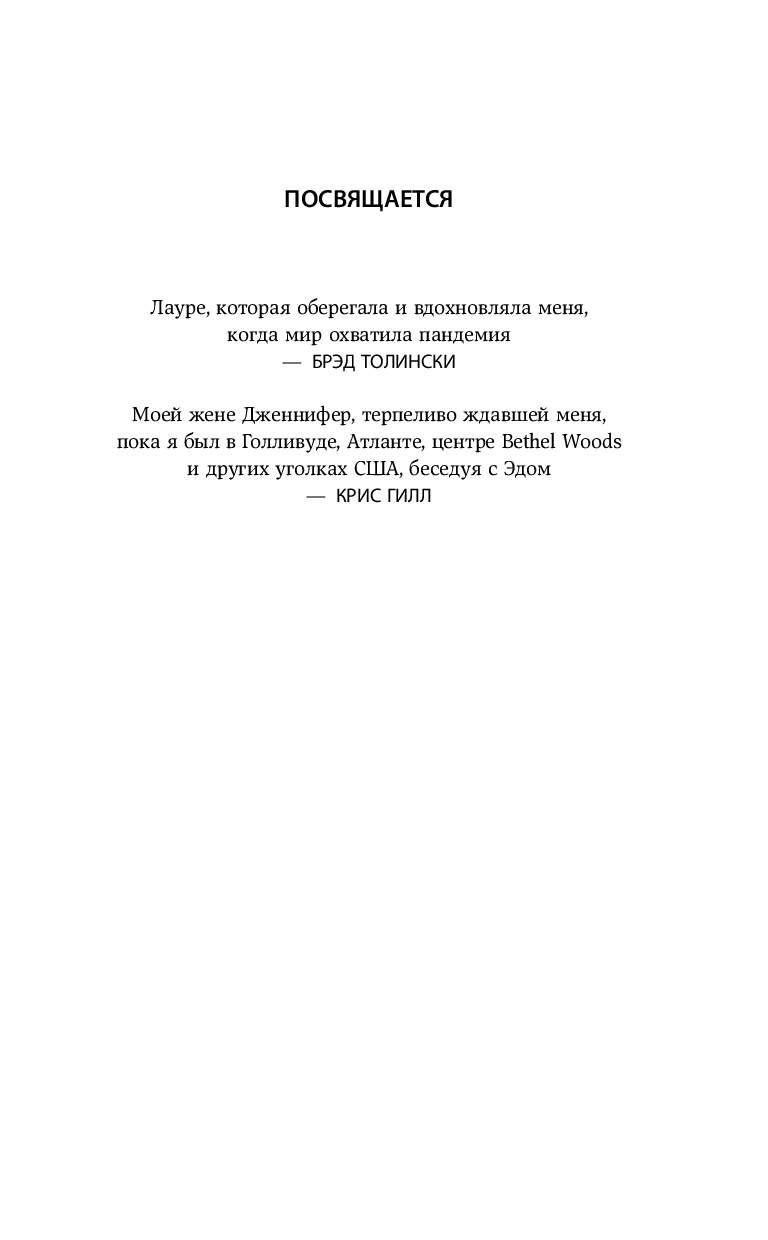 ПОСВЯЩАЕТСЯ

Лауре, которая оберегала и вдохновляла меня, когда мир охватила пандемия
— БРЭД ТОЛИНСКИ

Моей жене Дженнифер, терпеливо ждавшей меня, пока я был в Голливуде, Атланте, центре Bethel Woods и других уголках США, беседуя с Эдом
— КРИС ГИЛЛ